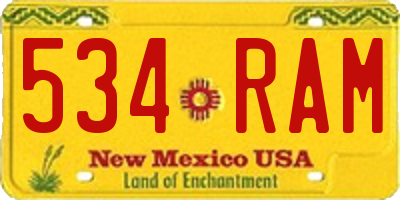 534 RAM

New Mexico USA
Land of Enchantment